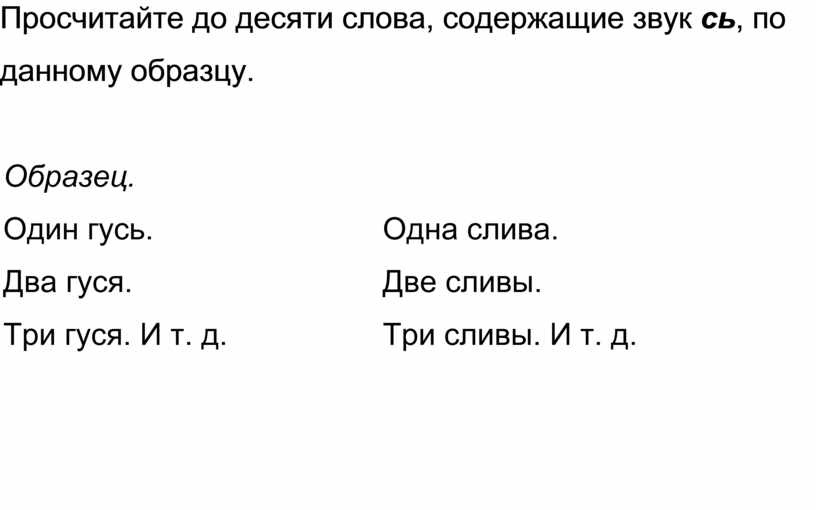 Просчитайте до десяти слова, содержащие звук сь, по данному образцу.

Образец.

Один гусь.

Два гуся.

Три гуся. И т. д.

Одна слива.

Две сливы.

Три сливы. И т. д.